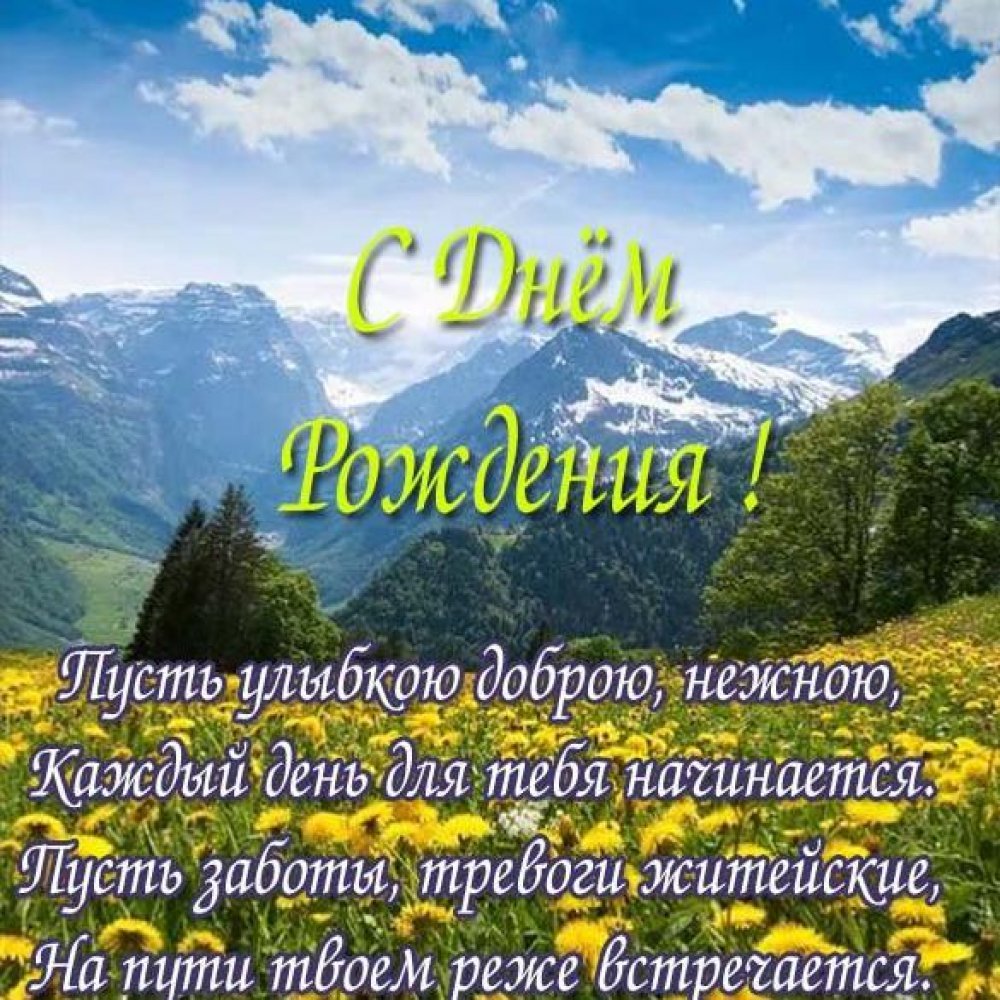 С Днём Рождения !

Пусть улыбкою доброю, нежною,
Каждый день для тебя начинается.
Пусть заботы, тревоги житейские,
На пути твоем реже встречается.